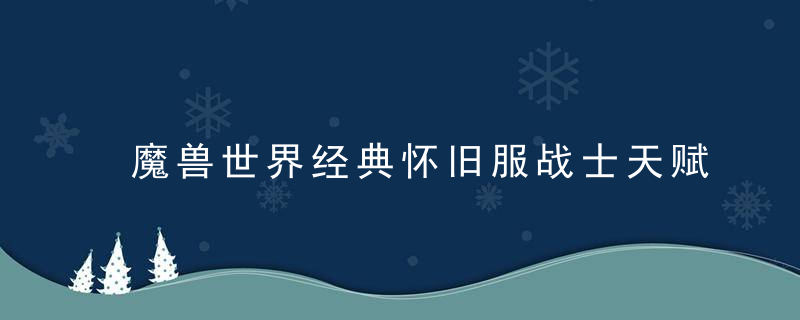 魔兽世界经典怀旧服战士天赋